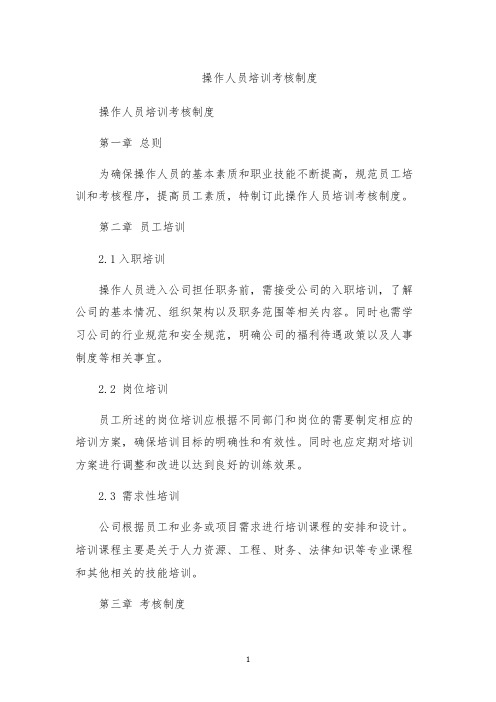 操作人员培训考核制度

操作人员培训考核制度

第一章 总则

为确保操作人员的基本素质和职业技能不断提高，规范员工培训和考核程序，提高员工素质，特制订此操作人员培训考核制度。

第二章 员工培训

2.1 入职培训

操作人员进入公司担任职务前，需接受公司的入职培训，了解公司的基本情况、组织架构以及职务范围等相关内容。同时也需学习公司的行业规范和安全规范，明确公司的福利待遇政策以及人事制度等相关事宜。

2.2 岗位培训

员工所述的岗位培训应根据不同部门和岗位的需要制定相应的培训方案，确保培训目标的明确性和有效性。同时也应定期对培训方案进行调整和改进以达到良好的训练效果。

2.3 需求性培训

公司根据员工和业务或项目需求进行培训课程的安排和设计。培训课程主要是关于人力资源、工程、财务、法律知识等专业课程和其他相关的技能培训。

第三章 考核制度

1